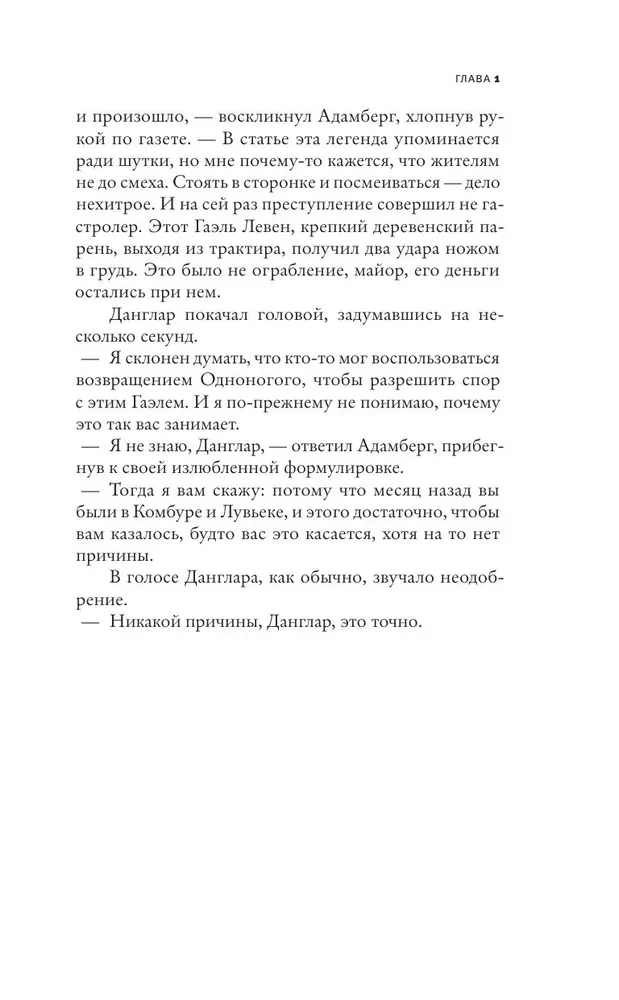 ГЛАВА 1

и произошло, — воскликнул Адамберг, хлопнув рукой по газете. — В статье эта легенда упоминается ради шутки, но мне почему-то кажется, что жителям не до смеха. Стоять в сторонке и посмеиваться — дело нехитрое. И на сей раз преступление совершил не гастролер. Этот Гаэль Левен, крепкий деревенский парень, выходя из трактира, получил два удара ножом в грудь. Это было не ограбление, майор, его деньги остались при нем.

Данглар покачал головой, задумавшись на несколько секунд.

— Я склонен думать, что кто-то мог воспользоваться возвращением Одноногого, чтобы разрешить спор с этим Гаэлем. И я по-прежнему не понимаю, почему это так вас занимает.

— Я не знаю, Данглар, — ответил Адамберг, прибегнув к своей излюбленной формулировке.

— Тогда я вам скажу: потому что месяц назад вы были в Комбуре и Лувьеке, и этого достаточно, чтобы вам казалось, будто вас это касается, хотя на то нет причины.

В голосе Данглара, как обычно, звучало неодобрение.

— Никакой причины, Данглар, это точно.